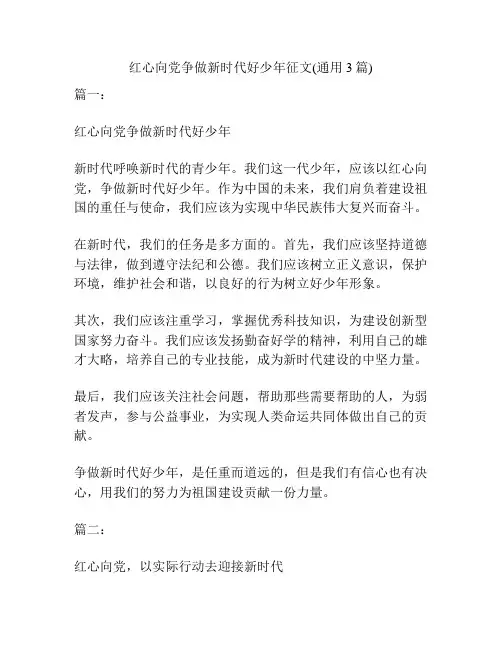 红心向党争做新时代好少年征文(通用 3 篇)

篇一：

红心向党争做新时代好少年

新时代呼唤新时代的青少年。我们这一代少年，应该以红心向党，争做新时代好少年。作为中国的未来，我们肩负着建设祖国的重任与使命，我们应该为实现中华民族伟大复兴而奋斗。

在新时代，我们的任务是多方面的。首先，我们应该坚持道德与法律，做到遵守法纪和公德。我们应该树立正义意识，保护环境，维护社会和谐，以良好的行为树立好少年形象。

其次，我们应该注重学习，掌握优秀科技知识，为建设创新型国家努力奋斗。我们应该发扬勤奋好学的精神，利用自己的雄才大略，培养自己的专业技能，成为新时代建设的中坚力量。

最后，我们应该关注社会问题，帮助那些需要帮助的人，为弱者发声，参与公益事业，为实现人类命运共同体做出自己的贡献。

争做新时代好少年，是任重而道远的，但是我们有信心也有决心，用我们的努力为祖国建设贡献一份力量。

篇二：

红心向党，以实际行动去迎接新时代